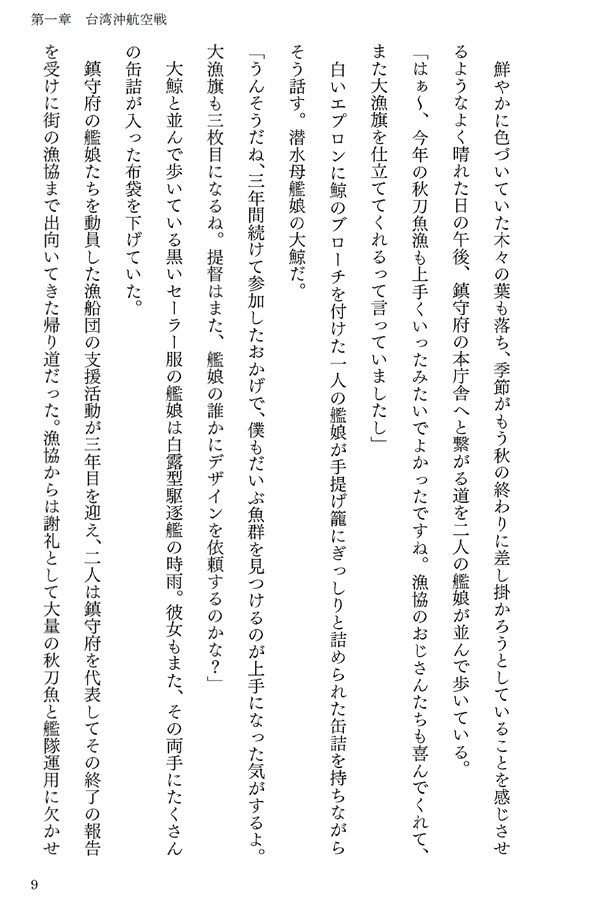 第一章　台湾沖航空戦

鮮やかに色づいていた木々の葉も落ち、季節がもう秋の終わりに差し掛かろうとしていることを感じさせるようなよく晴れた日の午後、鎮守府の本庁舎へと繋がる道を二人の艦娘が並んで歩いている。

「はぁ〜、今年の秋刀魚漁も上手くいったみたいでよかったですね。漁協のおじさんたちも喜んでくれて、また大漁旗を仕立ててくれるって言っていましたし」

白いエプロンに鯨のブローチを付けた一人の艦娘が手提げ籠にぎっしりと詰められた缶詰を持ちながらそう話す。潜水母艦娘の大鯨だ。

「うんそうだね、三年間続けて参加したおかげで、僕もだいぶ魚群を見つけるのが上手になった気がするよ。大漁旗も三枚目になるね。提督はまた、艦娘の誰かにデザインを依頼するのかな？」

大鯨と並んで歩いている黒いセーラー服の艦娘は白露型駆逐艦の時雨。彼女もまた、その両手にたくさんの缶詰が入った布袋を下げていた。

鎮守府の艦娘たちを動員した漁船団の支援活動が三年目を迎え、二人は鎮守府を代表してその終了の報告を受けに街の漁協まで出向いてきた帰り道だった。漁協からは謝礼として大量の秋刀魚と艦隊運用に欠かせ

9